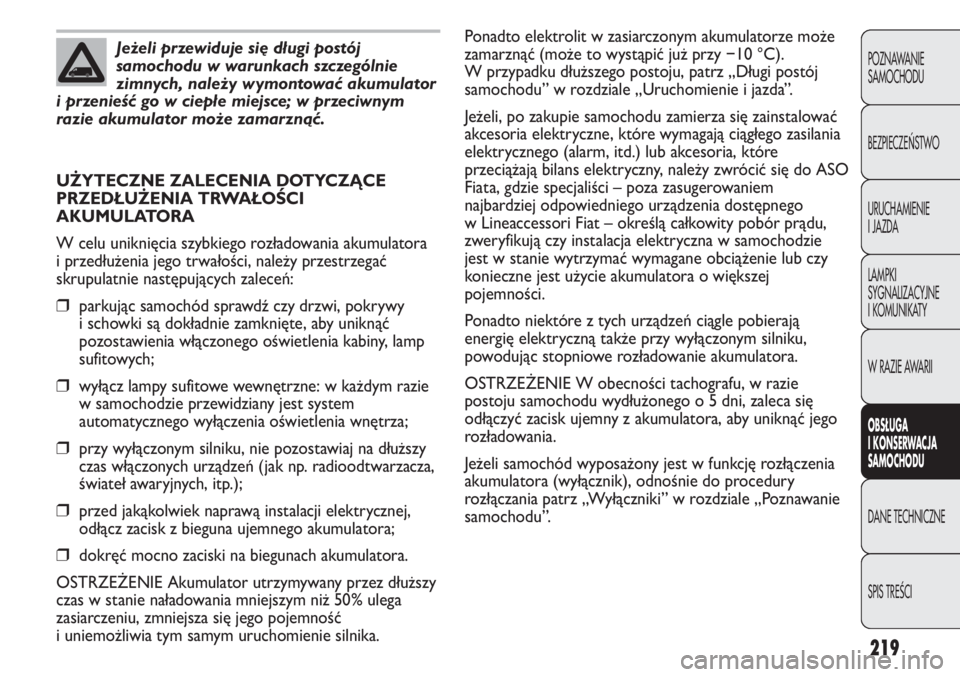 Jeżeli przewiduje się długi postój samochodu w warunkach szczególnie zimnych, należy wymontować akumulator i przenieść go w ciepłe miejsce; w przeciwnym razie akumulator może zamarznąć.

UŻYTECZNE ZALECENIA DOTYCZĄCE PRZEDŁUŻENIA TRWAŁOŚCI AKUMULATORA

W celu uniknięcia szybkiego rozładowania akumulatora i przedłużenia jego trwałości, należy przestrzegać skrupulatnie następujących zaleceń:

❒ parkując samochód sprawdź czy drzwi, pokrywy i schowki są dokładnie zamknięte, aby uniknąć pozostawienia włączonego oświetlenia kabiny, lamp sufitowych;

❒ wyłącz lampy sufitowe wewnętrzne: w każdym razie w samochodzie przewidziany jest system automatycznego wyłączenia oświetlenia wnętrza;

❒ przy wyłączonym silniku, nie pozostawiaj na dłuższy czas włączonych urządzeń (jak np. radioodtwarzacza, świateł awaryjnych, itp.);

❒ przed jakąkolwiek naprawą instalacji elektrycznej, odłącz zacisk z bieguna ujemnego akumulatora;

❒ dokręć mocno zaciski na biegunach akumulatora.

OSTRZEŻENIE Akumulator utrzymywany przez dłuższy czas w stanie naładowania mniejszym niż 50% ulega zasiarczeniu, zmniejsza się jego pojemność i uniemożliwia tym samym uruchomienie silnika.

Ponadto elektrolit w zasiarczonym akumulatorze może zamarznąć (może to wystąpić już przy −10 °C). W przypadku dłuższego postoju, patrz „Długi postój samochodu” w rozdziale „Uruchomienie i jazda”.

Jeżeli, po zakupie samochodu zamierza się zainstalować akcesoria elektryczne, które wymagają ciągłego zasilania elektrycznego (alarm, itd.) lub akcesoria, które przeciążają bilans elektryczny, należy zwrócić się do ASO Fiata, gdzie specjaliści – poza zasugerowaniem najbardziej odpowiedniego urządzenia dostępnego w Lineaccessori Fiat – określą całkowity pobór prądu, zweryfikują czy instalacja elektryczna w samochodzie jest w stanie wytrzymać wymagane obciążenie lub czy konieczne jest użycie akumulatora o większej pojemności.

Ponadto niektóre z tych urządzeń ciągle pobierają energię elektryczną także przy wyłączonym silniku, powodując stopniowe rozładowanie akumulatora.

OSTRZEŻENIE W obecności tachografu, w razie postoju samochodu wydłużonego o 5 dni, zaleca się odłączyć zacisk ujemny z akumulatora, aby uniknąć jego rozładowania.

Jeżeli samochód wyposażony jest w funkcję rozłączenia akumulatora (wyłącznik), odnośnie do procedury rozłączania patrz „Wyłączniki” w rozdziale „Poznawanie samochodu”.

POZNAWANIE SAMOCHODU
BEZPIECZEŃSTWO
URUCHAMIENIE I JAZDA
LAMPKI SYGNALIZACYJNE I KOMUNIKATY
W RAZIE AWARII
OBSŁUGA I KONSERWACJA SAMOCHODU
DANE TECHNICZNE
SPIS TREŚCI

219

carmanualsonline.info